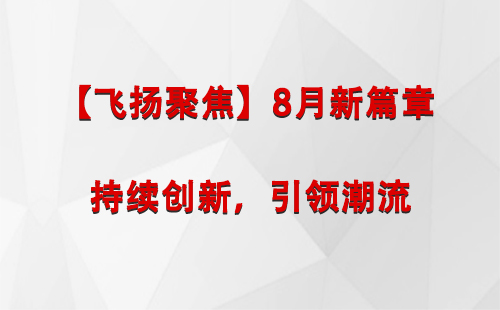 【飞扬聚焦】8月新篇章

持续创新，引领潮流